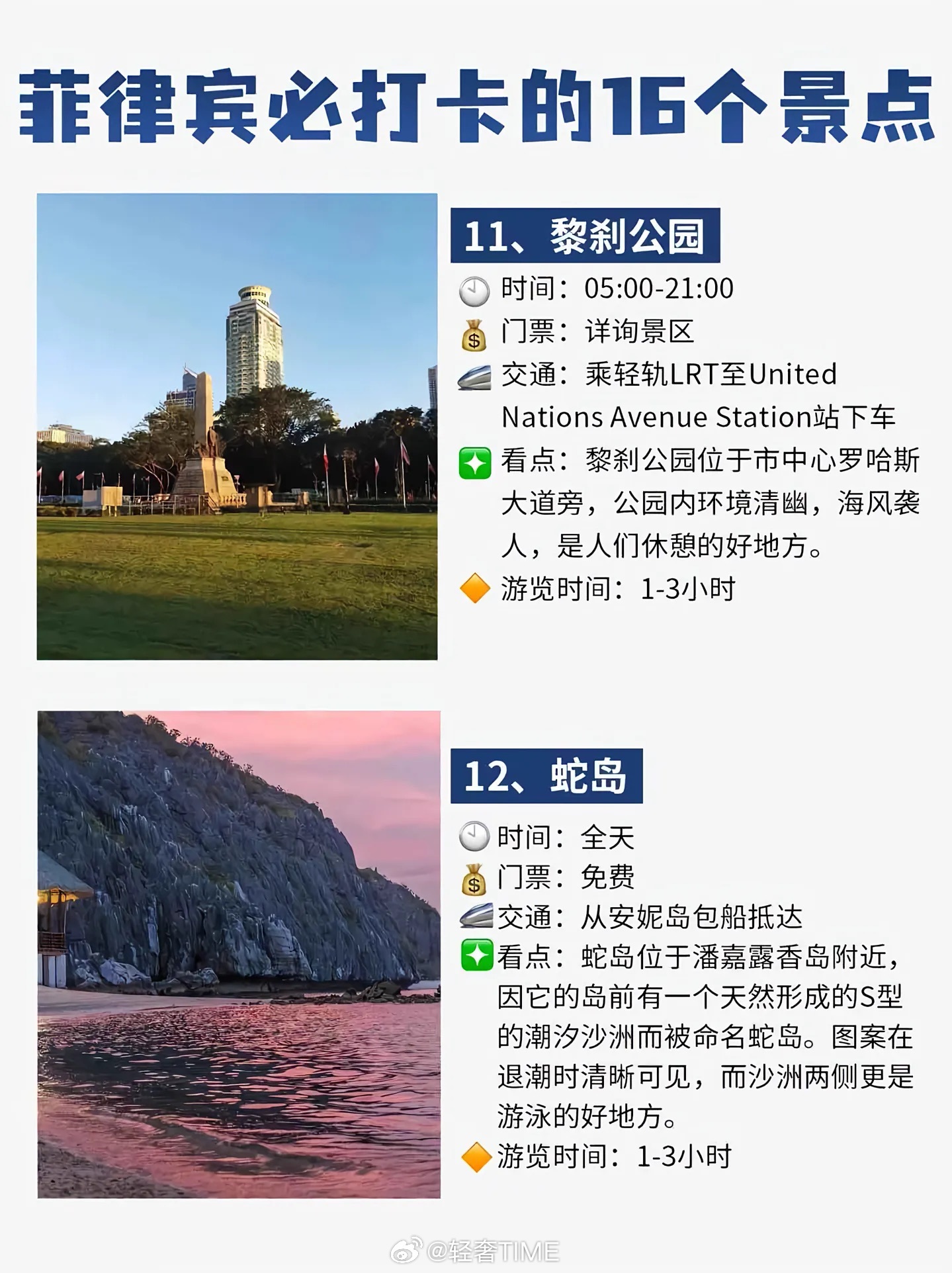 菲律宾必打卡的16个景点

11、黎刹公园

时间：05:00-21:00
门票：详询景区
交通：乘轻轨LRT至United Nations Avenue Station站下车
看点：黎刹公园位于市中心罗哈斯大道旁，公园内环境清幽，海风袭人，是人们休憩的好地方。
游览时间：1-3小时

12、蛇岛

时间：全天
门票：免费
交通：从安妮岛包船抵达
看点：蛇岛位于潘嘉露香岛附近，因它的岛前有一个天然形成的S型的潮汐沙洲而被命名蛇岛。图案在退潮时清晰可见，而沙洲两侧更是游泳的好地方。
游览时间：1-3小时

@轻奢TIME